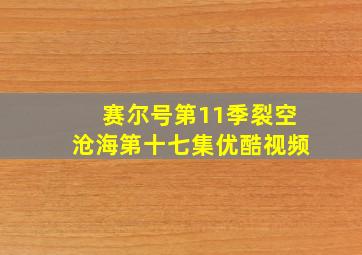 赛尔号第11季裂空沧海第十七集优酷视频